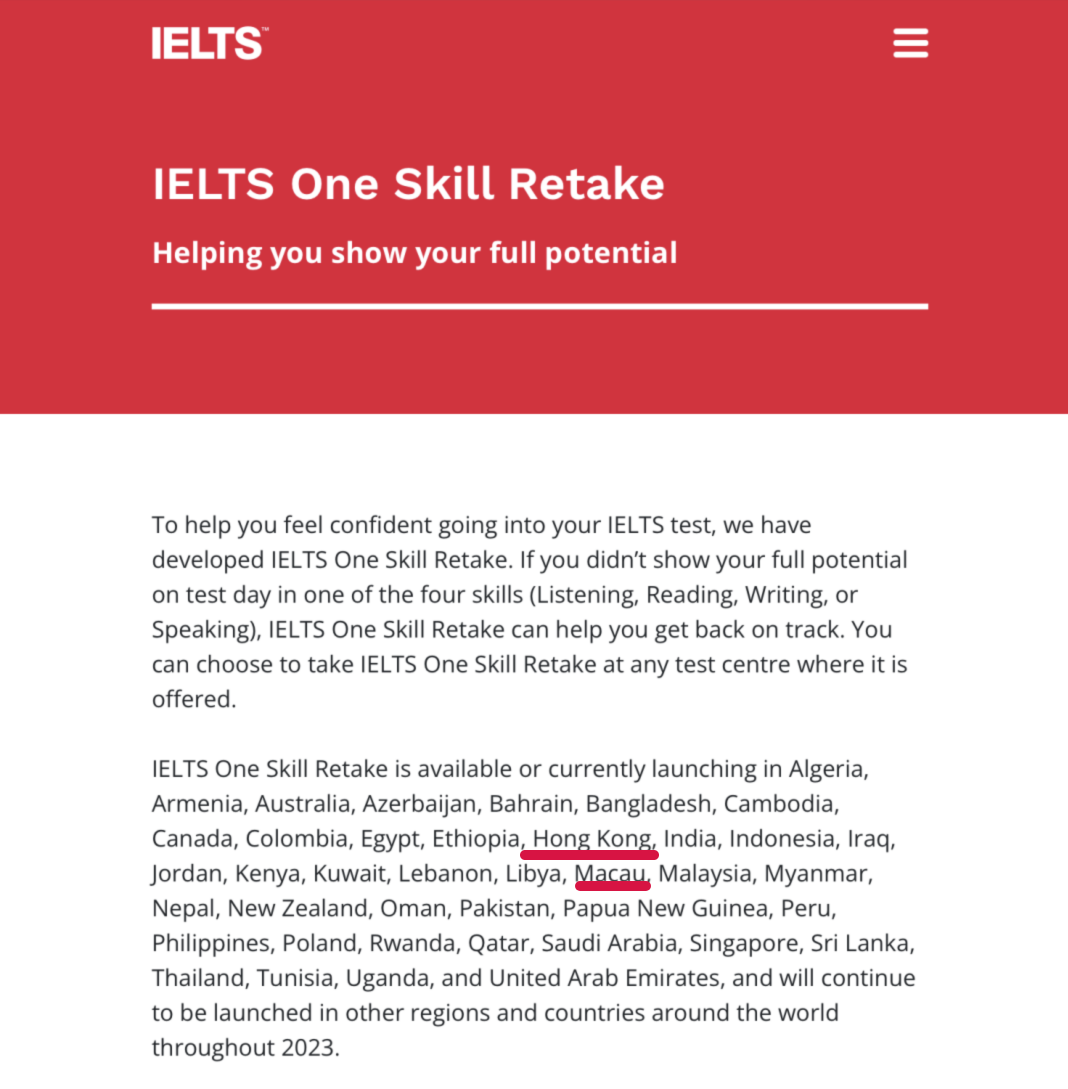 IELTS™

IELTS One Skill Retake

Helping you show your full potential

To help you feel confident going into your IELTS test, we have developed IELTS One Skill Retake. If you didn't show your full potential on test day in one of the four skills (Listening, Reading, Writing, or Speaking), IELTS One Skill Retake can help you get back on track. You can choose to take IELTS One Skill Retake at any test centre where it is offered.

IELTS One Skill Retake is available or currently launching in Algeria, Armenia, Australia, Azerbaijan, Bahrain, Bangladesh, Cambodia, Canada, Colombia, Egypt, Ethiopia, Hong Kong, India, Indonesia, Iraq, Jordan, Kenya, Kuwait, Lebanon, Libya, Macau, Malaysia, Myanmar, Nepal, New Zealand, Oman, Pakistan, Papua New Guinea, Peru, Philippines, Poland, Rwanda, Qatar, Saudi Arabia, Singapore, Sri Lanka, Thailand, Tunisia, Uganda, and United Arab Emirates, and will continue to be launched in other regions and countries around the world throughout 2023.